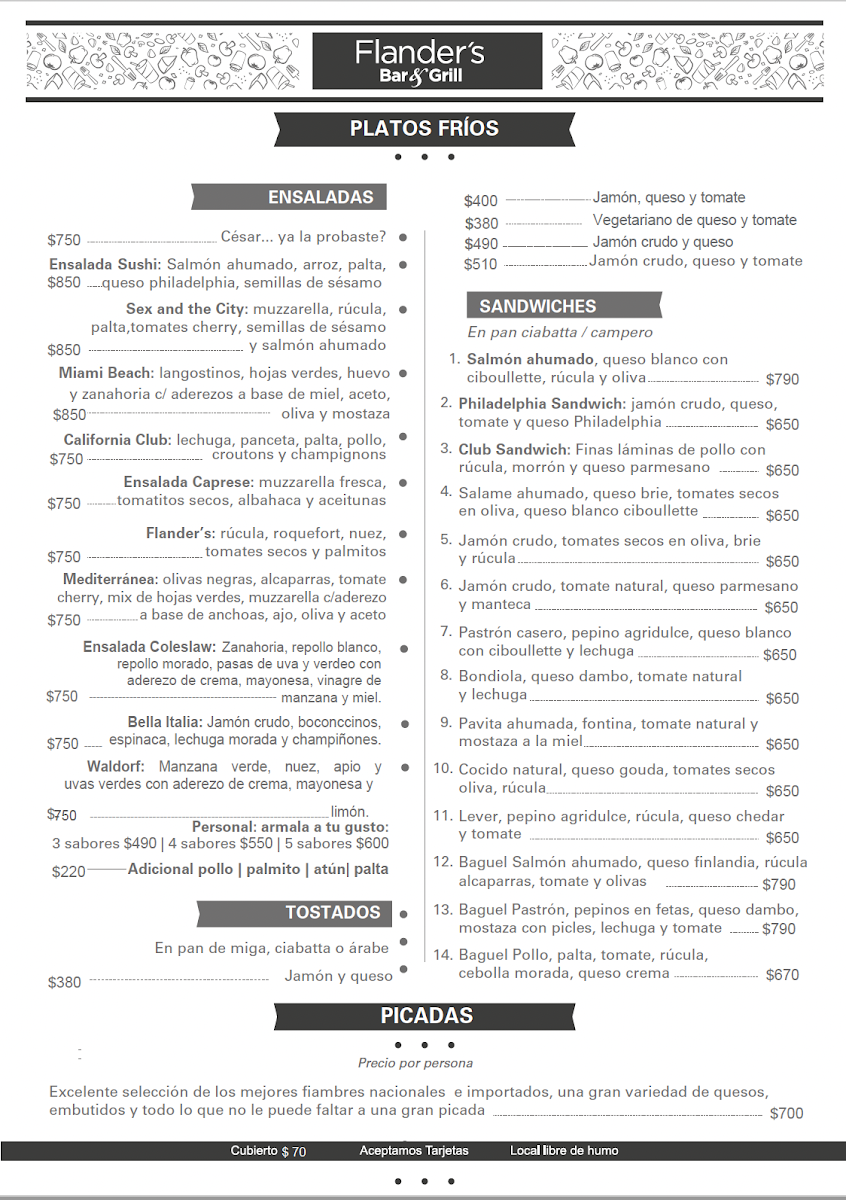 Flander's
Bar & Grill

PLATOS FRÍOS

ENSALADAS

$750 César... ya la probaste?

Ensalada Sushi: Salmón ahumado, arroz, palta, $850 queso philadelphia, semillas de sésamo

Sex and the City: muzzarella, rúcula, palta,tomates cherry, semillas de sésamo $850 y salmón ahumado

Miami Beach: langostinos, hojas verdes, huevo y zanahoria c/ aderezos a base de miel, aceto, $850 oliva y mostaza

California Club: lechuga, panceta, palta, pollo, $750 croutons y champignons

Ensalada Caprese: muzzarella fresca, $750 tomatitos secos, albahaca y aceitunas

Flander's: rúcula, roquefort, nuez, $750 tomates secos y palmitos

Mediterránea: olivas negras, alcaparras, tomate cherry, mix de hojas verdes, muzzarella c/aderezo $750 a base de anchoas, ajo, oliva y aceto

Ensalada Coleslaw: Zanahoria, repollo blanco, repollo morado, pasas de uva y verdeo con aderezo de crema, mayonesa, vinagre de $750 manzana y miel.

Bella Italia: Jamón crudo, boconccinos, $750 espinaca, lechuga morada y champiñones.

Waldorf: Manzana verde, nuez, apio y uvas verdes con aderezo de crema, mayonesa y $750 limón.

Personal: armala a tu gusto:
3 sabores $490 | 4 sabores $550 | 5 sabores $600
$220 Adicional pollo | palmito | atún| palta

TOSTADOS

En pan de miga, ciabatta o árabe
$380 Jamón y queso
$400 Jamón, queso y tomate
$380 Vegetariano de queso y tomate
$490 Jamón crudo y queso
$510 Jamón crudo, queso y tomate

SANDWICHES
En pan ciabatta / campero

1. Salmón ahumado, queso blanco con ciboullette, rúcula y oliva $790
2. Philadelphia Sandwich: jamón crudo, queso, tomate y queso Philadelphia $650
3. Club Sandwich: Finas láminas de pollo con rúcula, morrón y queso parmesano $650
4. Salame ahumado, queso brie, tomates secos en oliva, queso blanco ciboullette $650
5. Jamón crudo, tomates secos en oliva, brie y rúcula $650
6. Jamón crudo, tomate natural, queso parmesano y manteca $650
7. Pastrón casero, pepino agridulce, queso blanco con ciboullette y lechuga $650
8. Bondiola, queso dambo, tomate natural y lechuga $650
9. Pavita ahumada, fontina, tomate natural y mostaza a la miel $650
10. Cocido natural, queso gouda, tomates secos oliva, rúcula $650
11. Lever, pepino agridulce, rúcula, queso chedar y tomate $650
12. Baguel Salmón ahumado, queso finlandia, rúcula alcaparras, tomate y olivas $790
13. Baguel Pastrón, pepinos en fetas, queso dambo, mostaza con picles, lechuga y tomate $790
14. Baguel Pollo, palta, tomate, rúcula, cebolla morada, queso crema $670

PICADAS
Precio por persona

Excelente selección de los mejores fiambres nacionales e importados, una gran variedad de quesos, embutidos y todo lo que no le puede faltar a una gran picada $700

Cubierto $ 70 Aceptamos Tarjetas Local libre de humo